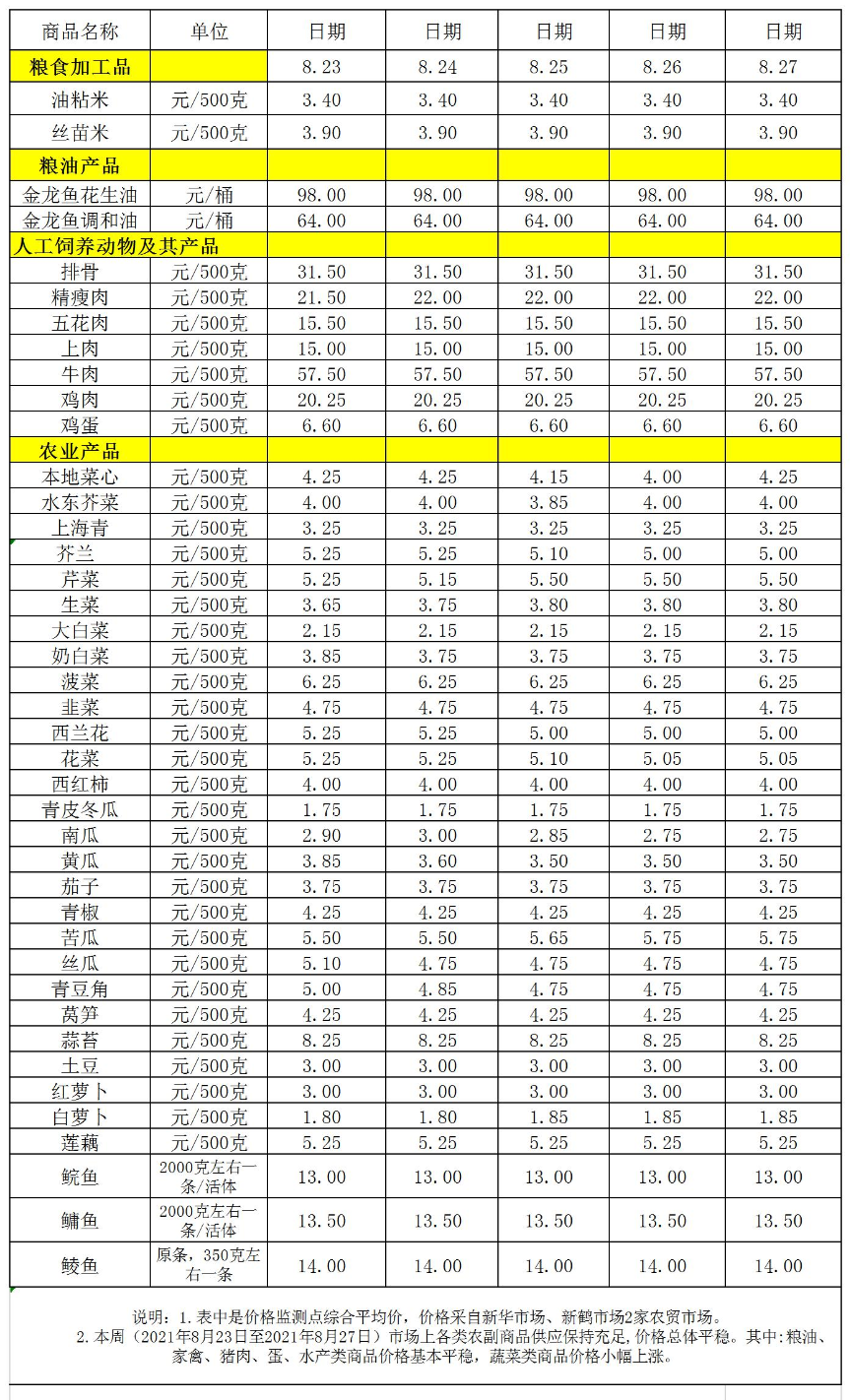 | 商品名称 | 单位 | 日期 | 日期 | 日期 | 日期 | 日期 |
|---|---|---|---|---|---|---|
| 粮食加工品 |  | 8.23 | 8.24 | 8.25 | 8.26 | 8.27 |
| 油粘米 | 元/500克 | 3.40 | 3.40 | 3.40 | 3.40 | 3.40 |
| 丝苗米 | 元/500克 | 3.90 | 3.90 | 3.90 | 3.90 | 3.90 |
| 粮油产品 |  |  |  |  |  |  |
| 金龙鱼花生油 | 元/桶 | 98.00 | 98.00 | 98.00 | 98.00 | 98.00 |
| 金龙鱼调和油 | 元/桶 | 64.00 | 64.00 | 64.00 | 64.00 | 64.00 |
| 人工饲养动物及其产品 |  |  |  |  |  |  |
| 排骨 | 元/500克 | 31.50 | 31.50 | 31.50 | 31.50 | 31.50 |
| 精瘦肉 | 元/500克 | 21.50 | 22.00 | 22.00 | 22.00 | 22.00 |
| 五花肉 | 元/500克 | 15.50 | 15.50 | 15.50 | 15.50 | 15.50 |
| 上肉 | 元/500克 | 15.00 | 15.00 | 15.00 | 15.00 | 15.00 |
| 牛肉 | 元/500克 | 57.50 | 57.50 | 57.50 | 57.50 | 57.50 |
| 鸡肉 | 元/500克 | 20.25 | 20.25 | 20.25 | 20.25 | 20.25 |
| 鸡蛋 | 元/500克 | 6.60 | 6.60 | 6.60 | 6.60 | 6.60 |
| 农业产品 |  |  |  |  |  |  |
| 本地菜心 | 元/500克 | 4.25 | 4.25 | 4.15 | 4.00 | 4.25 |
| 水东芥菜 | 元/500克 | 4.00 | 4.00 | 3.85 | 4.00 | 4.00 |
| 上海青 | 元/500克 | 3.25 | 3.25 | 3.25 | 3.25 | 3.25 |
| 芥兰 | 元/500克 | 5.25 | 5.25 | 5.10 | 5.00 | 5.00 |
| 芹菜 | 元/500克 | 5.25 | 5.15 | 5.50 | 5.50 | 5.50 |
| 生菜 | 元/500克 | 3.65 | 3.75 | 3.80 | 3.80 | 3.80 |
| 大白菜 | 元/500克 | 2.15 | 2.15 | 2.15 | 2.15 | 2.15 |
| 奶白菜 | 元/500克 | 3.85 | 3.75 | 3.75 | 3.75 | 3.75 |
| 菠菜 | 元/500克 | 6.25 | 6.25 | 6.25 | 6.25 | 6.25 |
| 韭菜 | 元/500克 | 4.75 | 4.75 | 4.75 | 4.75 | 4.75 |
| 西兰花 | 元/500克 | 5.25 | 5.25 | 5.00 | 5.00 | 5.00 |
| 花菜 | 元/500克 | 5.25 | 5.25 | 5.10 | 5.05 | 5.05 |
| 西红柿 | 元/500克 | 4.00 | 4.00 | 4.00 | 4.00 | 4.00 |
| 青皮冬瓜 | 元/500克 | 1.75 | 1.75 | 1.75 | 1.75 | 1.75 |
| 南瓜 | 元/500克 | 2.90 | 3.00 | 2.85 | 2.75 | 2.75 |
| 黄瓜 | 元/500克 | 3.85 | 3.60 | 3.50 | 3.50 | 3.50 |
| 茄子 | 元/500克 | 3.75 | 3.75 | 3.75 | 3.75 | 3.75 |
| 青椒 | 元/500克 | 4.25 | 4.25 | 4.25 | 4.25 | 4.25 |
| 苦瓜 | 元/500克 | 5.50 | 5.50 | 5.65 | 5.75 | 5.75 |
| 丝瓜 | 元/500克 | 5.10 | 4.75 | 4.75 | 4.75 | 4.75 |
| 青豆角 | 元/500克 | 5.00 | 4.85 | 4.75 | 4.75 | 4.75 |
| 莴笋 | 元/500克 | 4.25 | 4.25 | 4.25 | 4.25 | 4.25 |
| 蒜苔 | 元/500克 | 8.25 | 8.25 | 8.25 | 8.25 | 8.25 |
| 土豆 | 元/500克 | 3.00 | 3.00 | 3.00 | 3.00 | 3.00 |
| 红萝卜 | 元/500克 | 3.00 | 3.00 | 3.00 | 3.00 | 3.00 |
| 白萝卜 | 元/500克 | 1.80 | 1.80 | 1.85 | 1.85 | 1.85 |
| 莲藕 | 元/500克 | 5.25 | 5.25 | 5.25 | 5.25 | 5.25 |
| 鲩鱼 | 2000克左右一条/活体 | 13.00 | 13.00 | 13.00 | 13.00 | 13.00 |
| 鳙鱼 | 2000克左右一条/活体 | 13.50 | 13.50 | 13.50 | 13.50 | 13.50 |
| 鲮鱼 | 原条，350克左右一条 | 14.00 | 14.00 | 14.00 | 14.00 | 14.00 |

说明：1.表中是价格监测点综合平均价，价格采自新华市场、新鹤市场2家农贸市场。
2.本周（2021年8月23日至2021年8月27日）市场上各类农副商品供应保持充足，价格总体平稳。其中：粮油、家禽、猪肉、蛋、水产类商品价格基本平稳，蔬菜类商品价格小幅上涨。